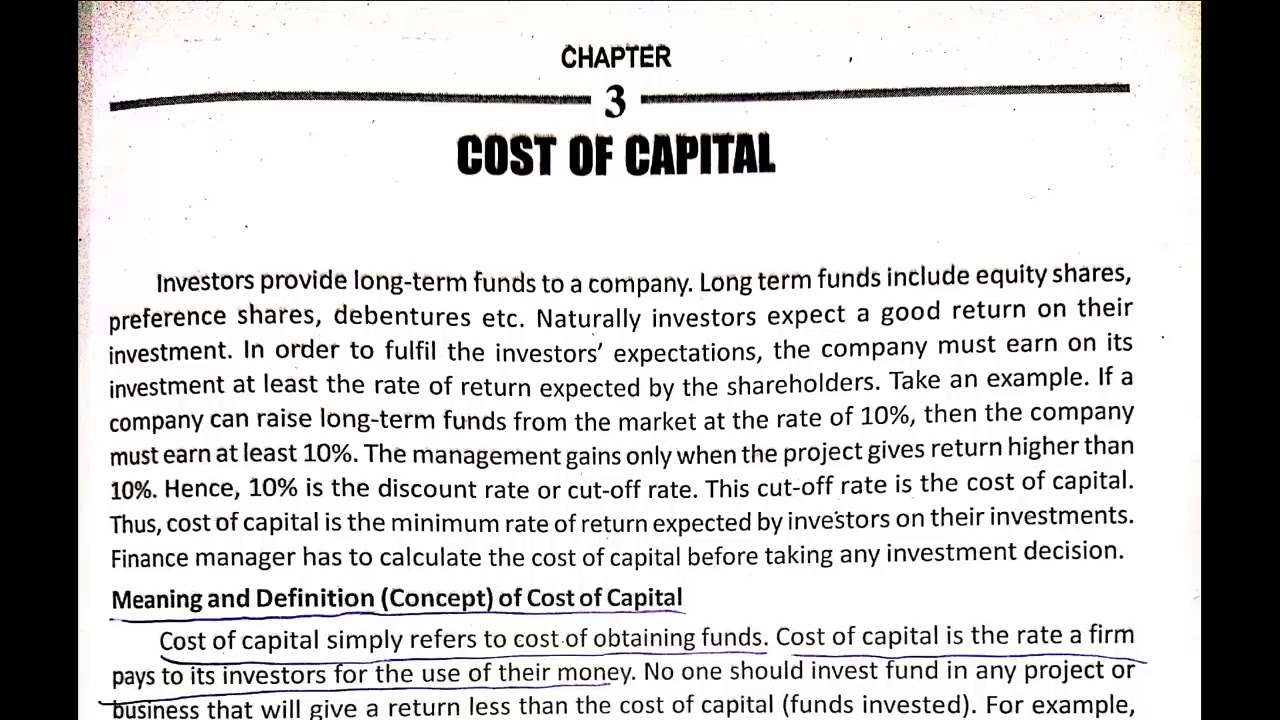 CHAPTER

3

COST OF CAPITAL

Investors provide long-term funds to a company. Long term funds include equity shares, preference shares, debentures etc. Naturally investors expect a good return on their investment. In order to fulfil the investors' expectations, the company must earn on its investment at least the rate of return expected by the shareholders. Take an example. If a company can raise long-term funds from the market at the rate of 10%, then the company must earn at least 10%. The management gains only when the project gives return higher than 10%. Hence, 10% is the discount rate or cut-off rate. This cut-off rate is the cost of capital. Thus, cost of capital is the minimum rate of return expected by investors on their investments. Finance manager has to calculate the cost of capital before taking any investment decision.

Meaning and Definition (Concept) of Cost of Capital

Cost of capital simply refers to cost of obtaining funds. Cost of capital is the rate a firm pays to its investors for the use of their money. No one should invest fund in any project or business that will give a return less than the cost of capital (funds invested). For example,